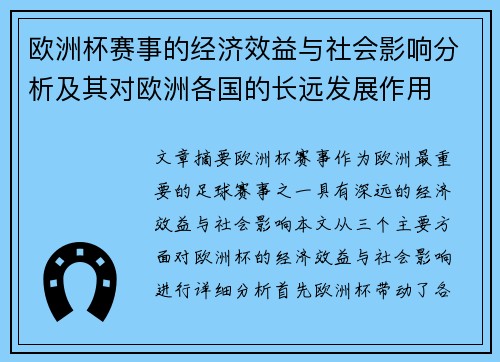 欧洲杯赛事的经济效益与社会影响分析及其对欧洲各国的长远发展作用

文章摘要欧洲杯赛事作为欧洲最重要的足球赛事之一具有深远的经济效益与社会影响本文从三个主要方面对欧洲杯的经济效益与社会影响进行详细分析首先欧洲杯带动了各